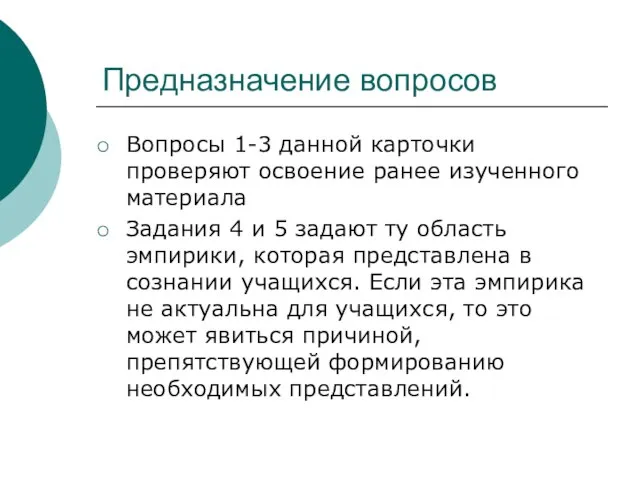 Предназначение вопросов

Вопросы 1-3 данной карточки проверяют освоение ранее изученного материала

Задания 4 и 5 задают ту область эмпирики, которая представлена в сознании учащихся. Если эта эмпирика не актуальна для учащихся, то это может явиться причиной, препятствующей формированию необходимых представлений.